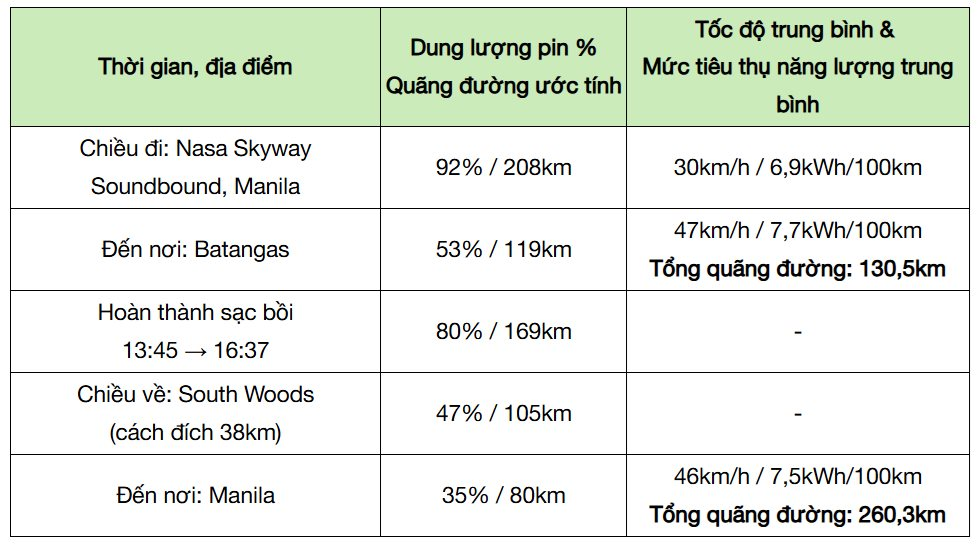 | Thời gian, địa điểm | Dung lượng pin % Quãng đường ước tính | Tốc độ trung bình & Mức tiêu thụ năng lượng trung bình |
|---|---|---|
| Chiều đi: Nasa Skyway Soundbound, Manila | 92% / 208km | 30km/h / 6,9kWh/100km |
| Đến nơi: Batangas | 53% / 119km | 47km/h / 7,7kWh/100km **Tổng quãng đường: 130,5km** |
| Hoàn thành sạc bồi 13:45 → 16:37 | 80% / 169km | - |
| Chiều về: South Woods (cách đích 38km) | 47% / 105km | - |
| Đến nơi: Manila | 35% / 80km | 46km/h / 7,5kWh/100km **Tổng quãng đường: 260,3km** |